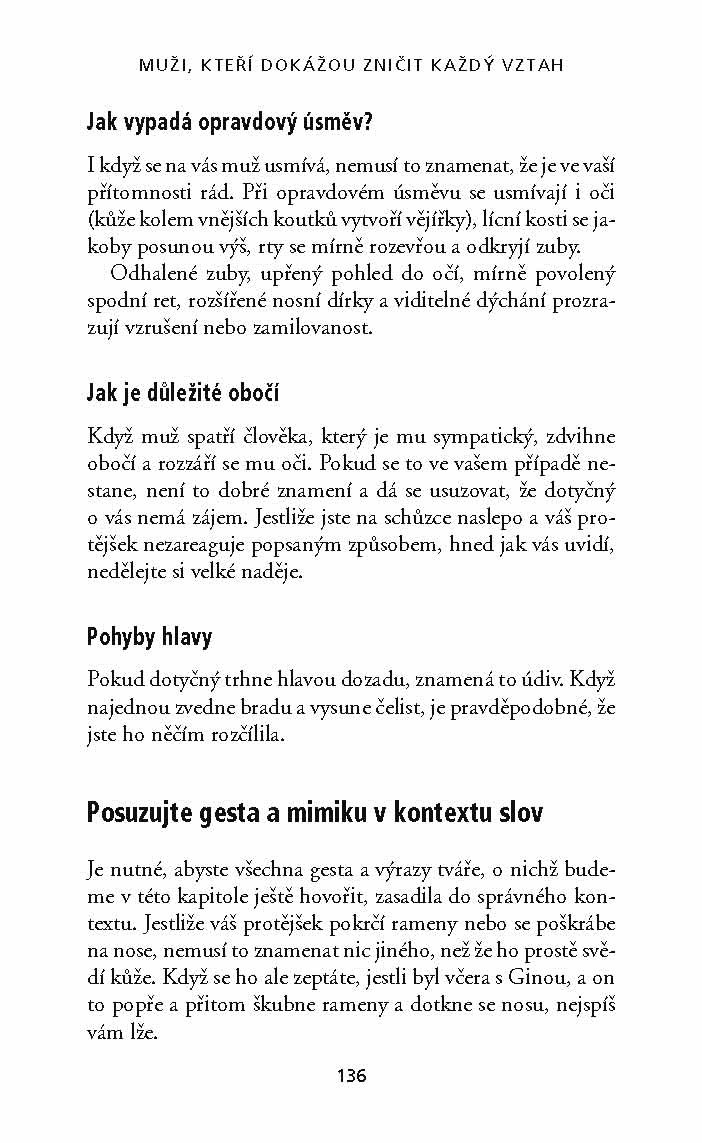 MUŽI, KTEŘÍ DOKÁŽOU ZNIČIT KAŽDÝ VZTAH

Jak vypadá opravdový úsměv?

I když se na vás muž usmívá, nemusí to znamenat, že je ve vaší přítomnosti rád. Při opravdovém úsměvu se usmívají i oči (kůže kolem vnějších koutků vytvoří vějířky), lícní kosti se jakoby posunou výš, rty se mírně rozevřou a odkryjí zuby.

Odhalené zuby, upřený pohled do očí, mírně povolený spodní ret, rozšířené nosní dírky a viditelné dýchání prozrazují vzrušení nebo zamilovanost.

Jak je důležité obočí

Když muž spatří člověka, který je mu sympatický, zdvihne obočí a rozzáří se mu oči. Pokud se to ve vašem případě nestane, není to dobré znamení a dá se usuzovat, že dotyčný o vás nemá zájem. Jestliže jste na schůzce naslepo a váš protějšek nezareaguje popsaným způsobem, hned jak vás uvidí, nedělejte si velké naděje.

Pohyby hlavy

Pokud dotyčný trhne hlavou dozadu, znamená to údiv. Když najednou zvedne bradu a vysune čelist, je pravděpodobné, že jste ho něčím rozčílila.

Posuzujte gesta a mimiku v kontextu slov

Je nutné, abyste všechna gesta a výrazy tváře, o nichž budeme v této kapitole ještě hovořit, zasadila do správného kontextu. Jestliže váš protějšek pokrčí rameny nebo se poškrábe na nose, nemusí to znamenat nic jiného, než že ho prostě svědí kůže. Když se ho ale zeptáte, jestli byl včera s Ginou, a on to popře a přitom škubne rameny a dotkne se nosu, nejspíš vám lže.

136